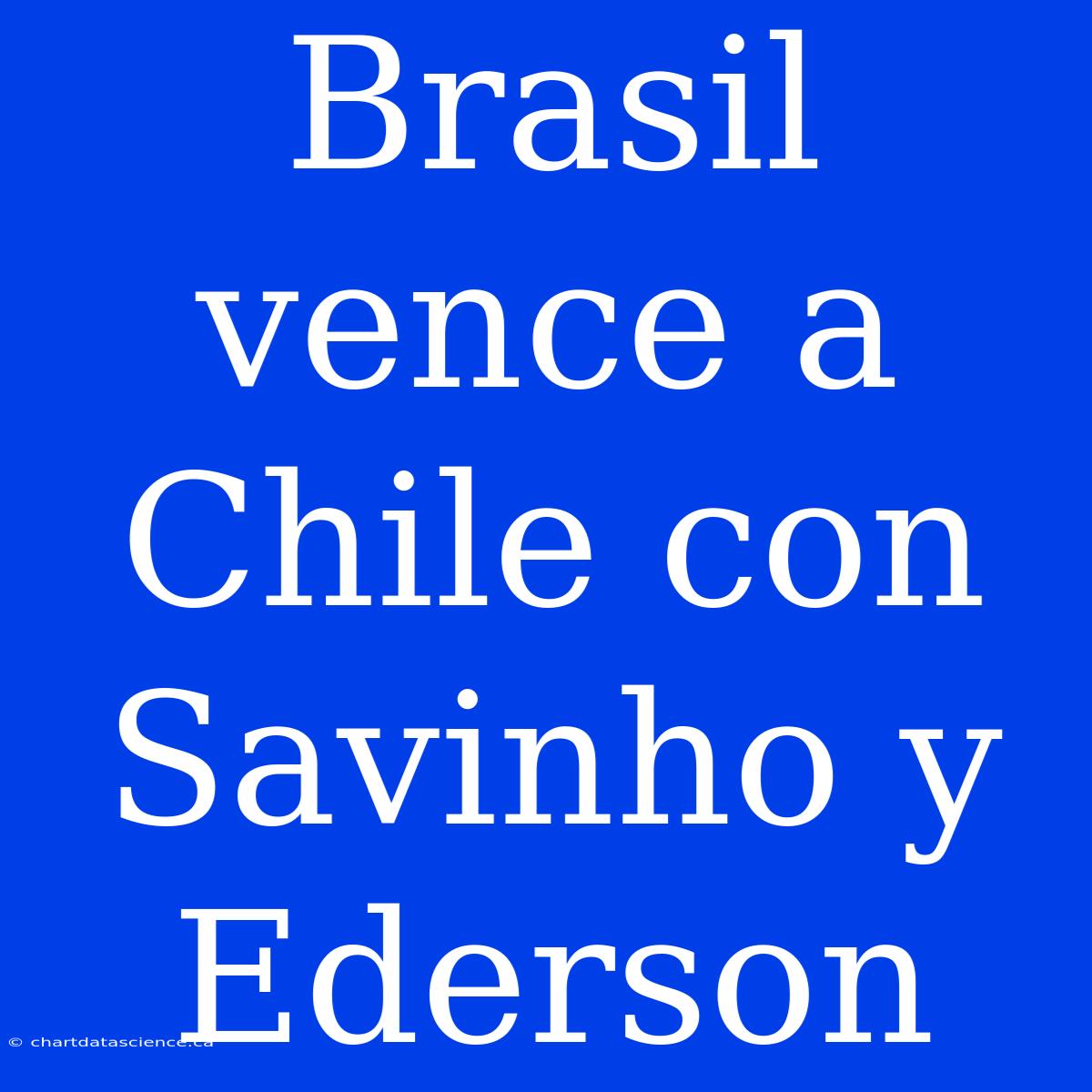 Brasil vence a Chile con Savinho y Ederson

© chartdatascience.ca